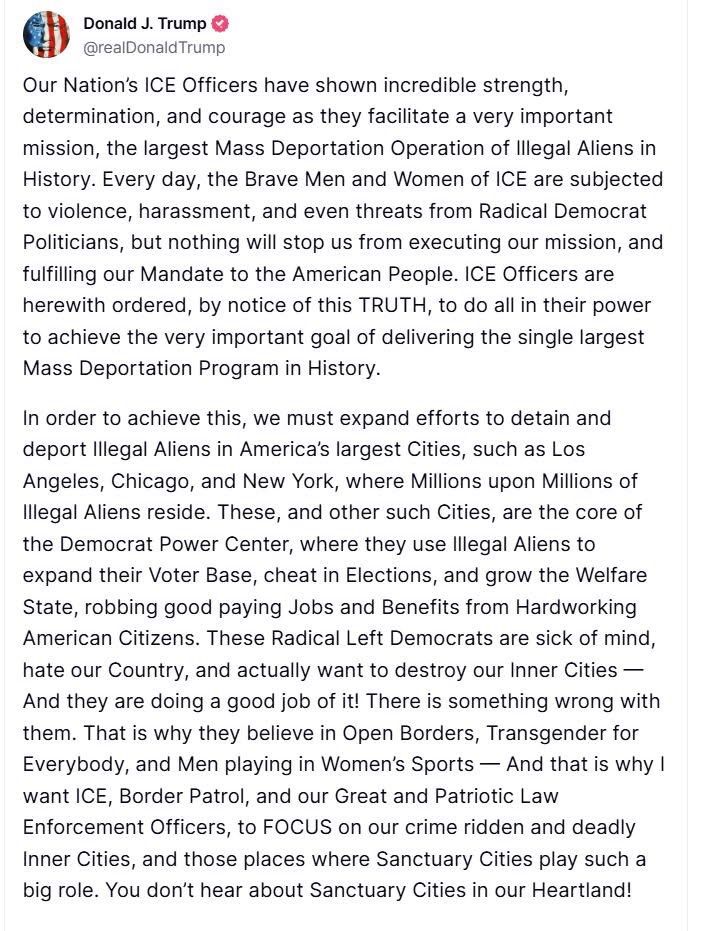 Donald J. Trump
@realDonaldTrump

Our Nation's ICE Officers have shown incredible strength, determination, and courage as they facilitate a very important mission, the largest Mass Deportation Operation of Illegal Aliens in History. Every day, the Brave Men and Women of ICE are subjected to violence, harassment, and even threats from Radical Democrat Politicians, but nothing will stop us from executing our mission, and fulfilling our Mandate to the American People. ICE Officers are herewith ordered, by notice of this TRUTH, to do all in their power to achieve the very important goal of delivering the single largest Mass Deportation Program in History.

In order to achieve this, we must expand efforts to detain and deport Illegal Aliens in America's largest Cities, such as Los Angeles, Chicago, and New York, where Millions upon Millions of Illegal Aliens reside. These, and other such Cities, are the core of the Democrat Power Center, where they use Illegal Aliens to expand their Voter Base, cheat in Elections, and grow the Welfare State, robbing good paying Jobs and Benefits from Hardworking American Citizens. These Radical Left Democrats are sick of mind, hate our Country, and actually want to destroy our Inner Cities — And they are doing a good job of it! There is something wrong with them. That is why they believe in Open Borders, Transgender for Everybody, and Men playing in Women's Sports — And that is why I want ICE, Border Patrol, and our Great and Patriotic Law Enforcement Officers, to FOCUS on our crime ridden and deadly Inner Cities, and those places where Sanctuary Cities play such a big role. You don't hear about Sanctuary Cities in our Heartland!